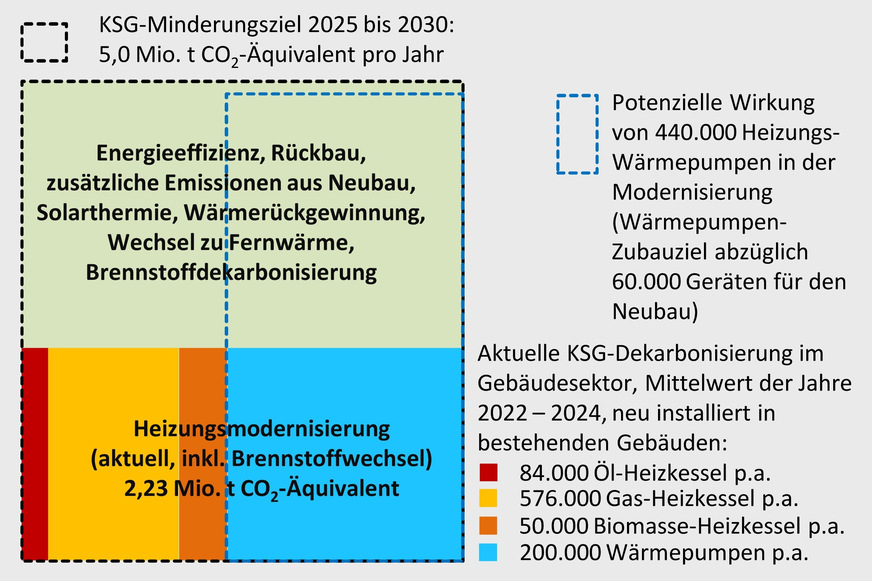 KSG-Minderungsziel 2025 bis 2030:
5,0 Mio. t $CO_2$-Äquivalent pro Jahr

Energieeffizienz, Rückbau, zusätzliche Emissionen aus Neubau, Solarthermie, Wärmerückgewinnung, Wechsel zu Fernwärme, Brennstoffdekarbonisierung

Heizungsmodernisierung (aktuell, inkl. Brennstoffwechsel) 2,23 Mio. t $CO_2$-Äquivalent

Potenzielle Wirkung von 440.000 Heizungs-Wärmepumpen in der Modernisierung (Wärmepumpen-Zubauziel abzüglich 60.000 Geräten für den Neubau)

Aktuelle KSG-Dekarbonisierung im Gebäudesektor, Mittelwert der Jahre 2022 – 2024, neu installiert in bestehenden Gebäuden:
84.000 Öl-Heizkessel p.a.
576.000 Gas-Heizkessel p.a.
50.000 Biomasse-Heizkessel p.a.
200.000 Wärmepumpen p.a.